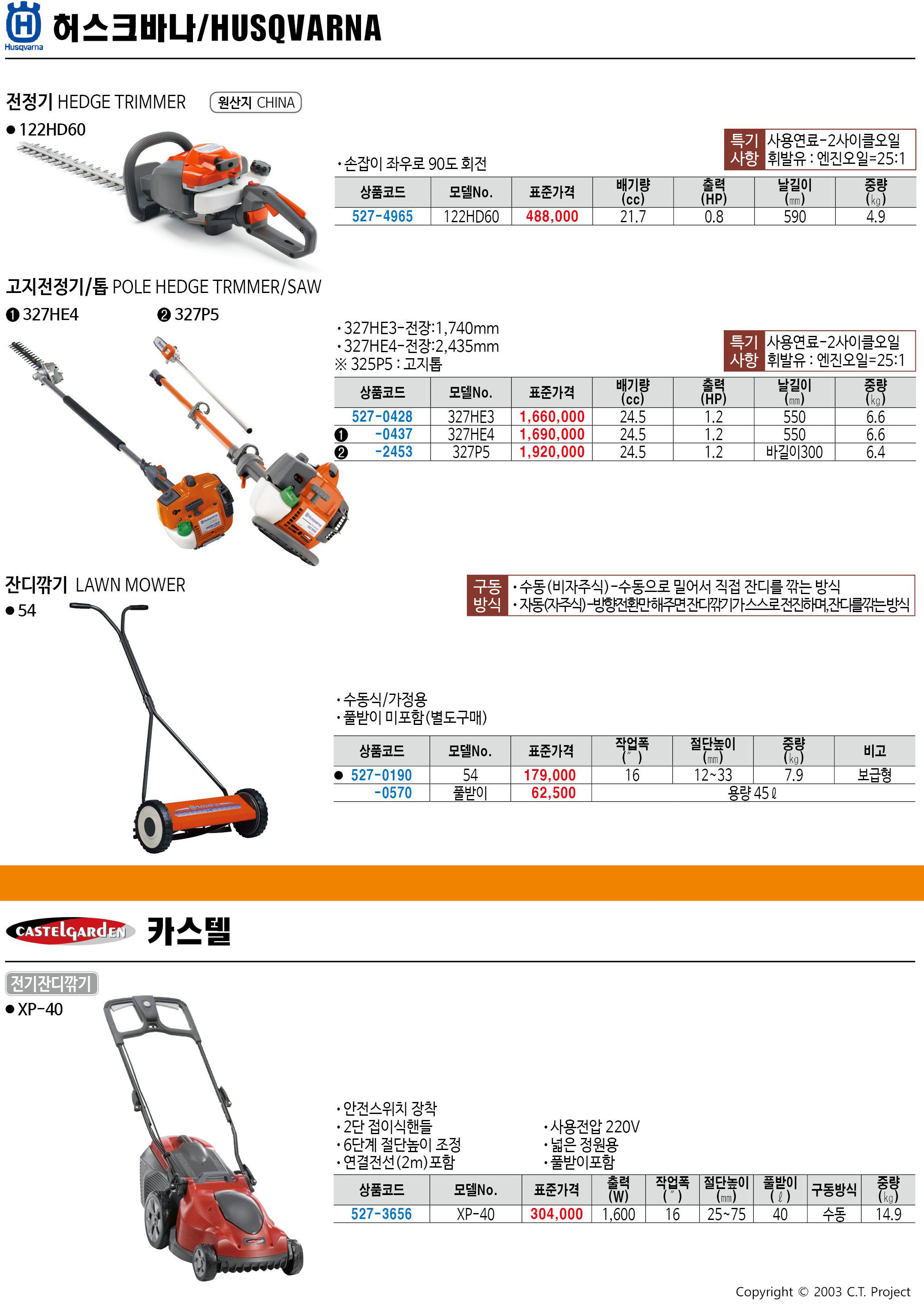 Husqvarna 허스크바나/HUSQVARNA

전정기 HEDGE TRIMMER 원산지 CHINA

● 122HD60

특기사항 사용연료-2사이클오일 휘발유 : 엔진오일=25:1

• 손잡이 좌우로 90도 회전

| 상품코드 | 모델No. | 표준가격 | 배기량 (cc) | 출력 (HP) | 날길이 (㎜) | 중량 (㎏) |
|---|---|---|---|---|---|---|
| 527-4965 | 122HD60 | 488,000 | 21.7 | 0.8 | 590 | 4.9 |

고지전정기/톱 POLE HEDGE TRMMER/SAW

❶ 327HE4 ❷ 327P5

• 327HE3-전장:1,740mm
• 327HE4-전장:2,435mm
※ 325P5 : 고지톱

특기사항 사용연료-2사이클오일 휘발유 : 엔진오일=25:1

| 상품코드 | 모델No. | 표준가격 | 배기량 (cc) | 출력 (HP) | 날길이 (㎜) | 중량 (㎏) |
|---|---|---|---|---|---|---|
| 527-0428 | 327HE3 | 1,660,000 | 24.5 | 1.2 | 550 | 6.6 |
| ❶ -0437 | 327HE4 | 1,690,000 | 24.5 | 1.2 | 550 | 6.6 |
| ❷ -2453 | 327P5 | 1,920,000 | 24.5 | 1.2 | 바길이300 | 6.4 |

잔디깎기 LAWN MOWER

● 54

구동방식 • 수동(비자주식)-수동으로 밀어서 직접 잔디를 깎는 방식
• 자동(자주식)-방향전환만해주면잔디깎기가스스로전진하며,잔디를깎는방식

• 수동식/가정용
• 풀받이 미포함(별도구매)

| 상품코드 | 모델No. | 표준가격 | 작업폭 (″) | 절단높이 (㎜) | 중량 (㎏) | 비고 |
|---|---|---|---|---|---|---|
| ● 527-0190 | 54 | 179,000 | 16 | 12~33 | 7.9 | 보급형 |
| -0570 | 풀받이 | 62,500 | 용량 45ℓ | | | |

CASTELGARDEN 카스텔

전기잔디깎기

● XP-40

• 안전스위치 장착
• 2단 접이식핸들
• 6단계 절단높이 조정
• 연결전선(2m)포함
• 사용전압 220V
• 넓은 정원용
• 풀받이포함

| 상품코드 | 모델No. | 표준가격 | 출력 (W) | 작업폭 (″) | 절단높이 (㎜) | 풀받이 (ℓ) | 구동방식 | 중량 (㎏) |
|---|---|---|---|---|---|---|---|---|
| 527-3656 | XP-40 | 304,000 | 1,600 | 16 | 25~75 | 40 | 수동 | 14.9 |

Copyright © 2003 C.T. Project